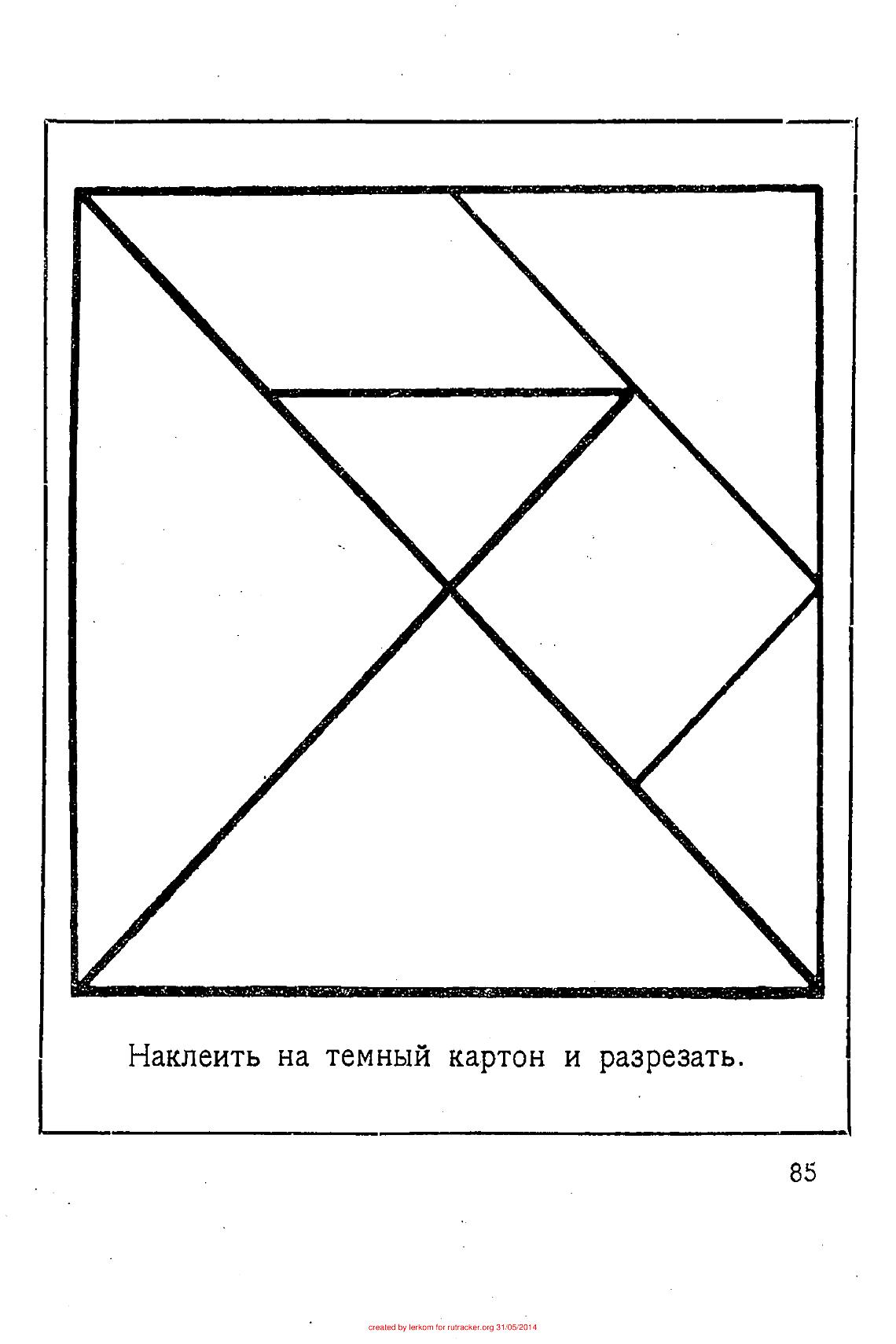 Наклеить на темный картон и разрезать.

85

created by lerkom for rutracker.org 31/05/2014